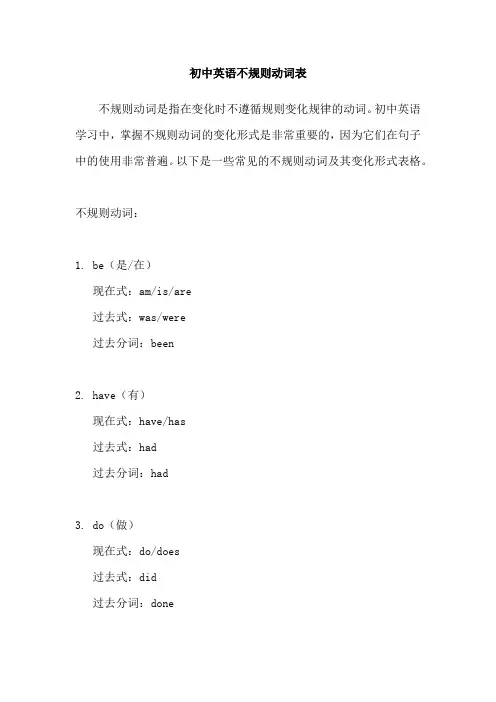 初中英语不规则动词表

不规则动词是指在变化时不遵循规则变化规律的动词。初中英语学习中，掌握不规则动词的变化形式是非常重要的，因为它们在句子中的使用非常普遍。以下是一些常见的不规则动词及其变化形式表格。

不规则动词：

1. be（是/在）

现在式：am/is/are

过去式：was/were

过去分词：been

2. have（有）

现在式：have/has

过去式：had

过去分词：had

3. do（做）

现在式：do/does

过去式：did

过去分词：done